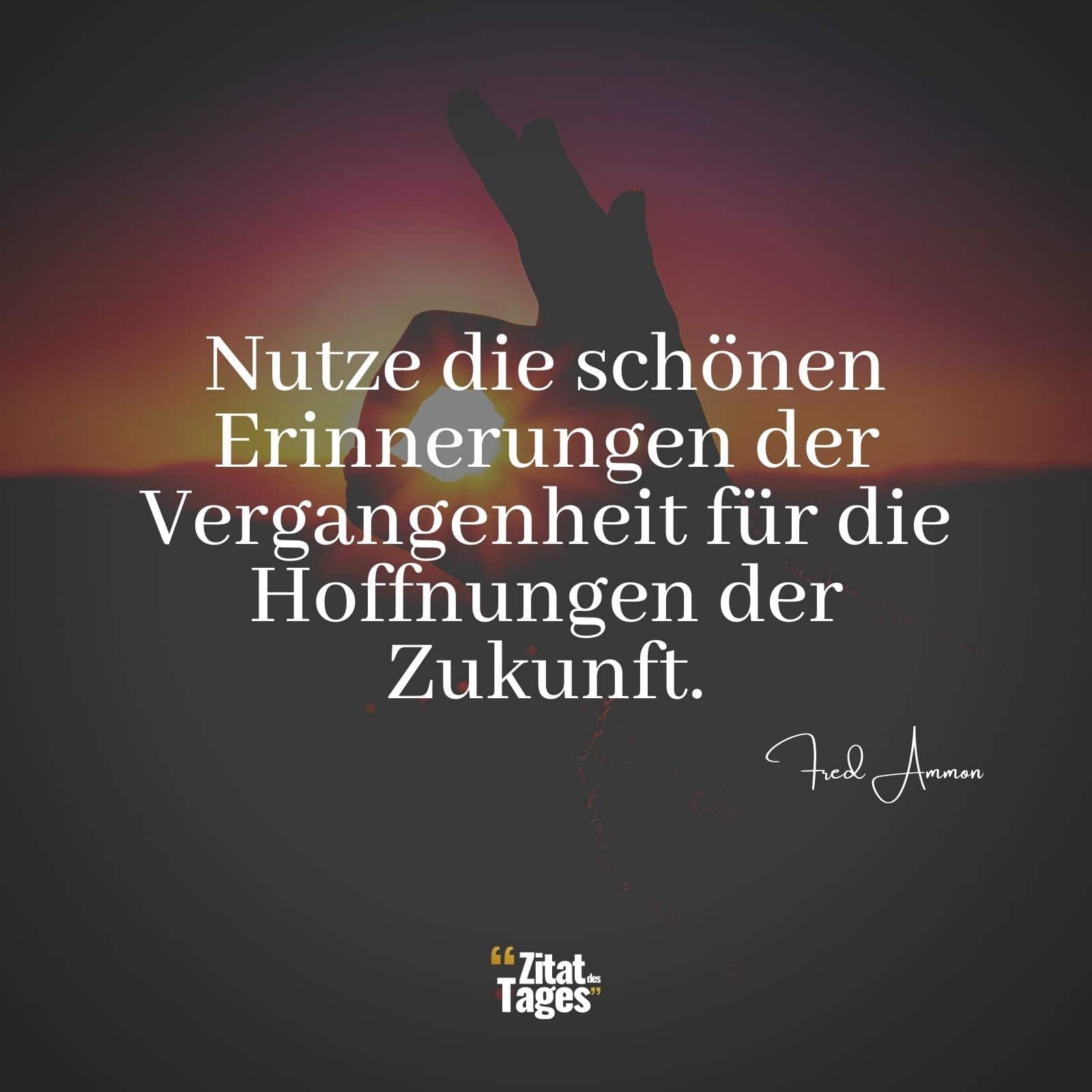 Nutze die schönen Erinnerungen der Vergangenheit für die Hoffnungen der Zukunft.

Fred Ammon

“Zitat des Tages”